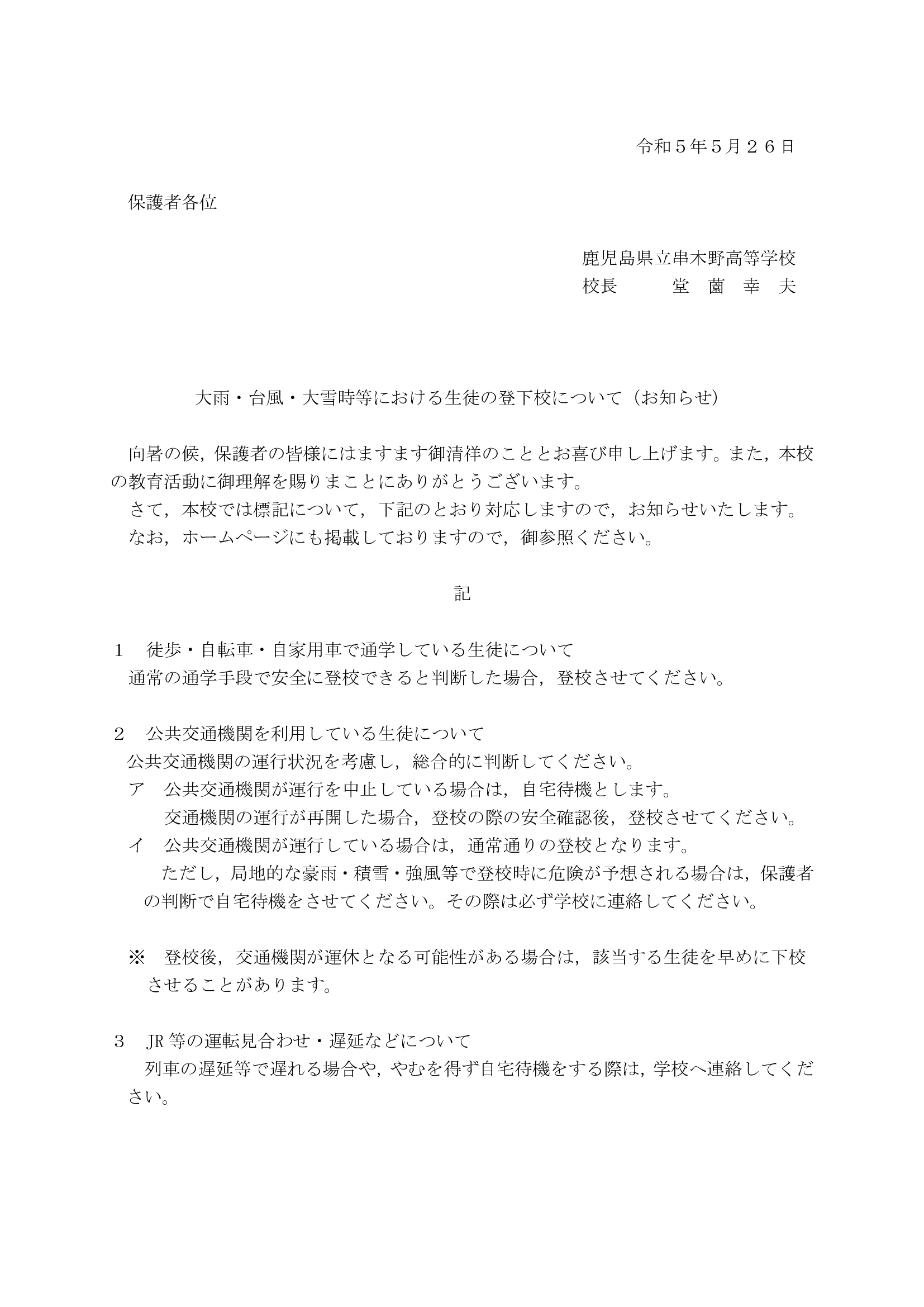 令和５年５月２６日

保護者各位

鹿児島県立串木野高等学校
校長　　　堂　薗　幸　夫

大雨・台風・大雪時等における生徒の登下校について（お知らせ）

向暑の候，保護者の皆様にはますます御清祥のこととお喜び申し上げます。また，本校の教育活動に御理解を賜りまことにありがとうございます。
さて，本校では標記について，下記のとおり対応しますので，お知らせいたします。
なお，ホームページにも掲載しておりますので，御参照ください。

記

１　徒歩・自転車・自家用車で通学している生徒について
通常の通学手段で安全に登校できると判断した場合，登校させてください。

２　公共交通機関を利用している生徒について
公共交通機関の運行状況を考慮し，総合的に判断してください。
ア　公共交通機関が運行を中止している場合は，自宅待機とします。
交通機関の運行が再開した場合，登校の際の安全確認後，登校させてください。
イ　公共交通機関が運行している場合は，通常通りの登校となります。
ただし，局地的な豪雨・積雪・強風等で登校時に危険が予想される場合は，保護者の判断で自宅待機をさせてください。その際は必ず学校に連絡してください。

※　登校後，交通機関が運休となる可能性がある場合は，該当する生徒を早めに下校させることがあります。

３　JR 等の運転見合わせ・遅延などについて
列車の遅延等で遅れる場合や，やむを得ず自宅待機をする際は，学校へ連絡してください。